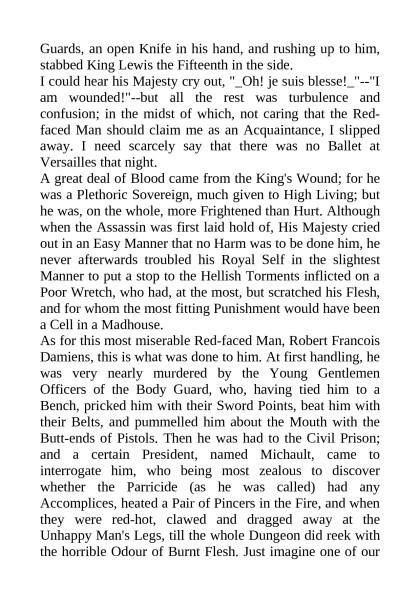 Guards, an open Knife in his hand, and rushing up to him, stabbed King Lewis the Fifteenth in the side.
I could hear his Majesty cry out, "_Oh! je suis blesse!_"--"I am wounded!"--but all the rest was turbulence and confusion; in the midst of which, not caring that the Red-faced Man should claim me as an Acquaintance, I slipped away. I need scarcely say that there was no Ballet at Versailles that night.
A great deal of Blood came from the King's Wound; for he was a Plethoric Sovereign, much given to High Living; but he was, on the whole, more Frightened than Hurt. Although when the Assassin was first laid hold of, His Majesty cried out in an Easy Manner that no Harm was to be done him, he never afterwards troubled his Royal Self in the slightest Manner to put a stop to the Hellish Torments inflicted on a Poor Wretch, who had, at the most, but scratched his Flesh, and for whom the most fitting Punishment would have been a Cell in a Madhouse.
As for this most miserable Red-faced Man, Robert Francois Damiens, this is what was done to him. At first handling, he was very nearly murdered by the Young Gentlemen Officers of the Body Guard, who, having tied him to a Bench, pricked him with their Sword Points, beat him with their Belts, and pummelled him about the Mouth with the Butt-ends of Pistols. Then he was had to the Civil Prison; and a certain President, named Michault, came to interrogate him, who being most zealous to discover whether the Parricide (as he was called) had any Accomplices, heated a Pair of Pincers in the Fire, and when they were red-hot, clawed and dragged away at the Unhappy Man's Legs, till the whole Dungeon did reek with the horrible Odour of Burnt Flesh. Just imagine one of our